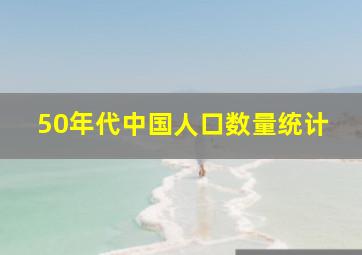 50年代中国人口数量统计